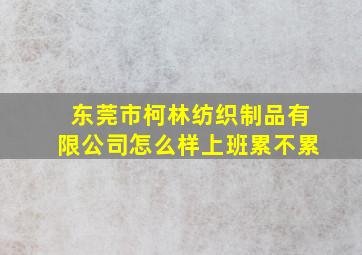 东莞市柯林纺织制品有限公司怎么样上班累不累